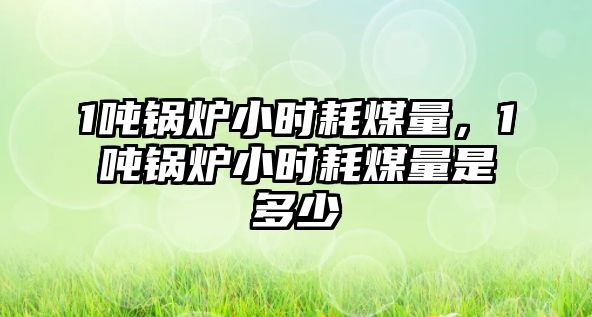 1吨锅炉小时耗煤量，1吨锅炉小时耗煤量是多少